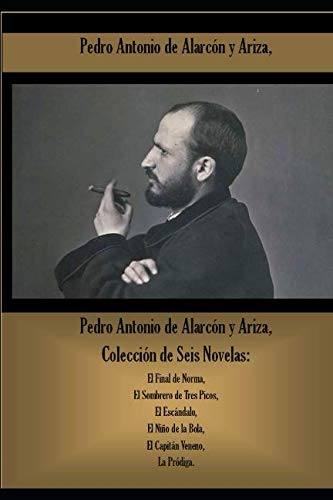 Pedro Antonio de Alarcón y Ariza,

Pedro Antonio de Alarcón y Ariza,
Colección de Seis Novelas:

El Final de Norma,
El Sombrero de Tres Picos,
El Escándalo,
El Niño de la Bola,
El Capitán Veneno,
La Pródiga.